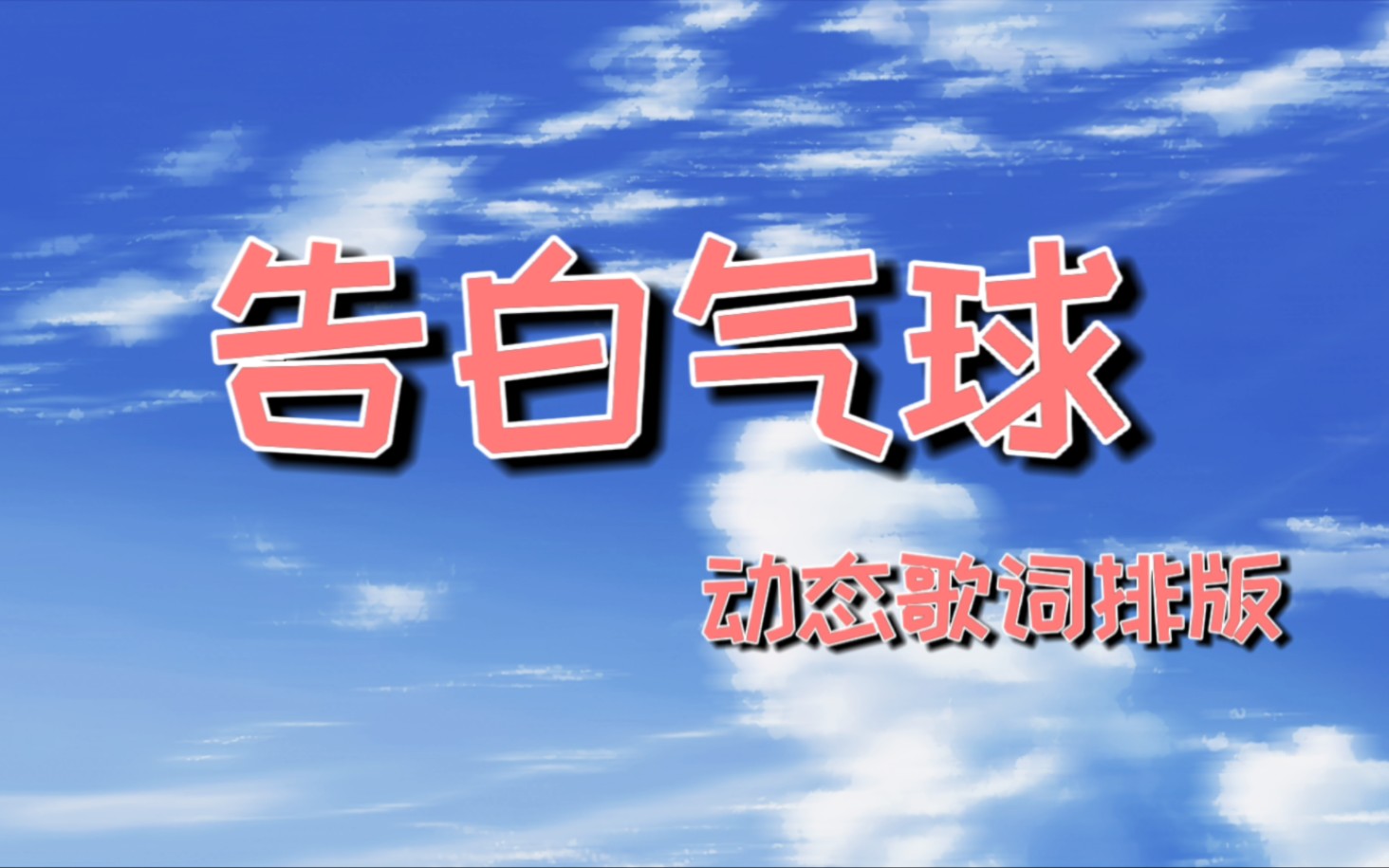 告白气球

动态歌词排版